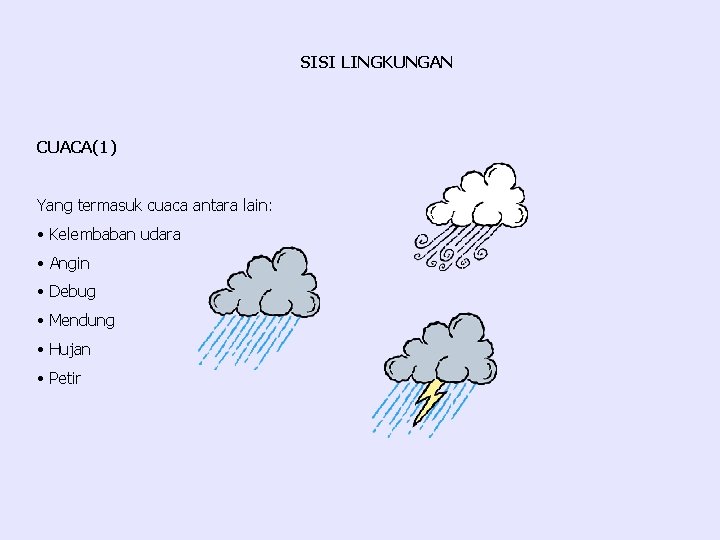 SISI LINGKUNGAN

CUACA(1)

Yang termasuk cuaca antara lain:

• Kelembaban udara
• Angin
• Debug
• Mendung
• Hujan
• Petir